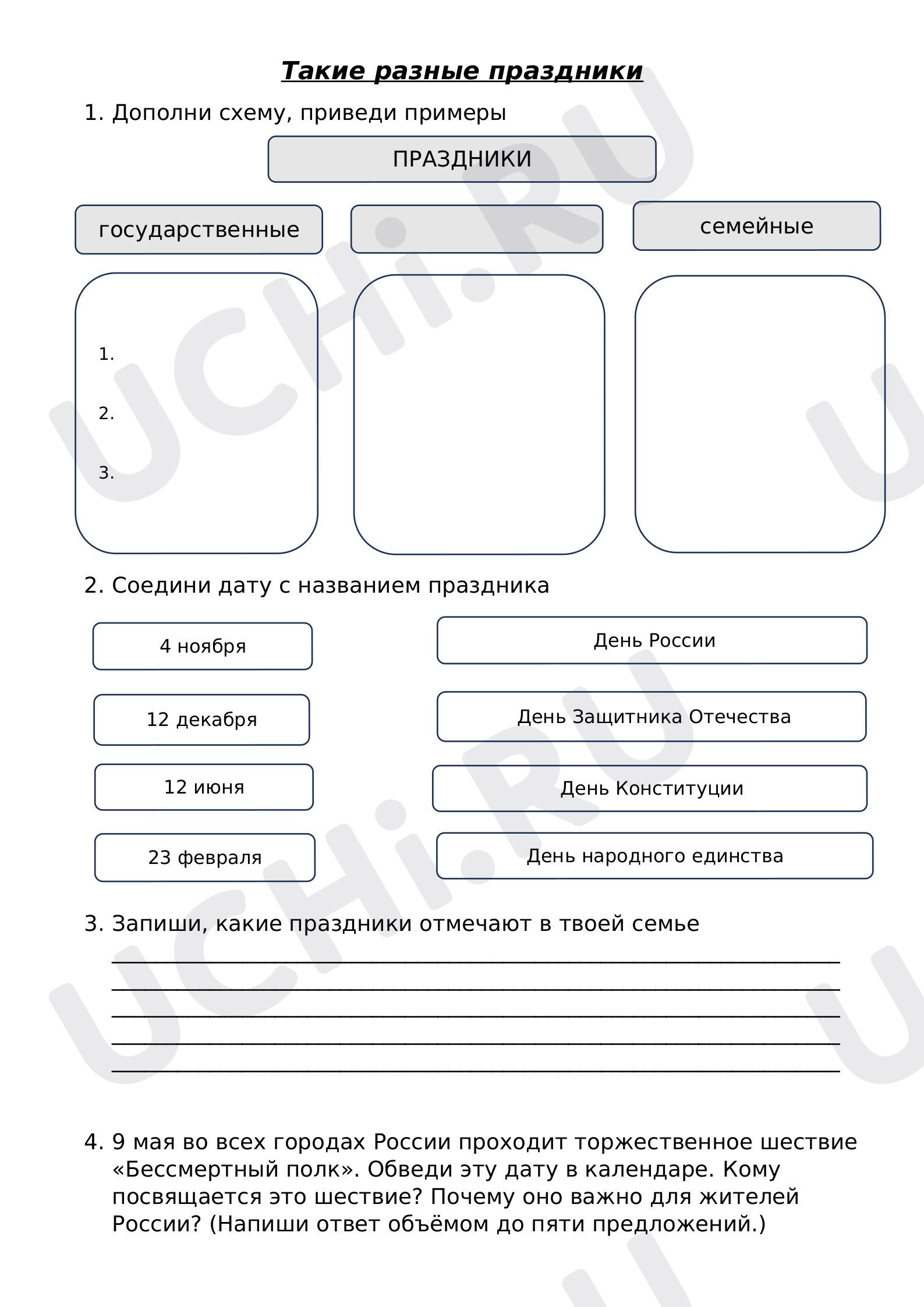 Такие разные праздники

1. Дополни схему, приведи примеры

ПРАЗДНИКИ

государственные

семейные

1.

2.

3.

2. Соедини дату с названием праздника

4 ноября

12 декабря

12 июня

23 февраля

День России

День Защитника Отечества

День Конституции

День народного единства

3. Запиши, какие праздники отмечают в твоей семье

____
____
____
____
____

4. 9 мая во всех городах России проходит торжественное шествие «Бессмертный полк». Обведи эту дату в календаре. Кому посвящается это шествие? Почему оно важно для жителей России? (Напиши ответ объёмом до пяти предложений.)

UCHi.RU